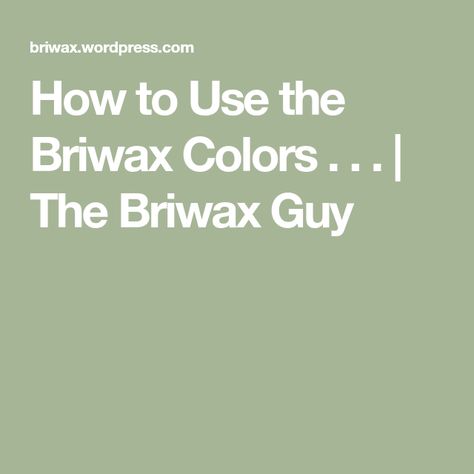 briwax.wordpress.com

How to Use the Briwax Colors . . . | The Briwax Guy